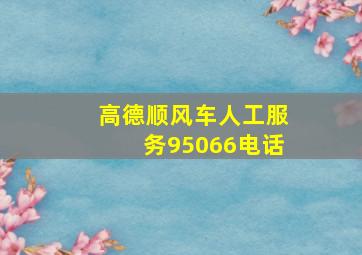 高德顺风车人工服务95066电话